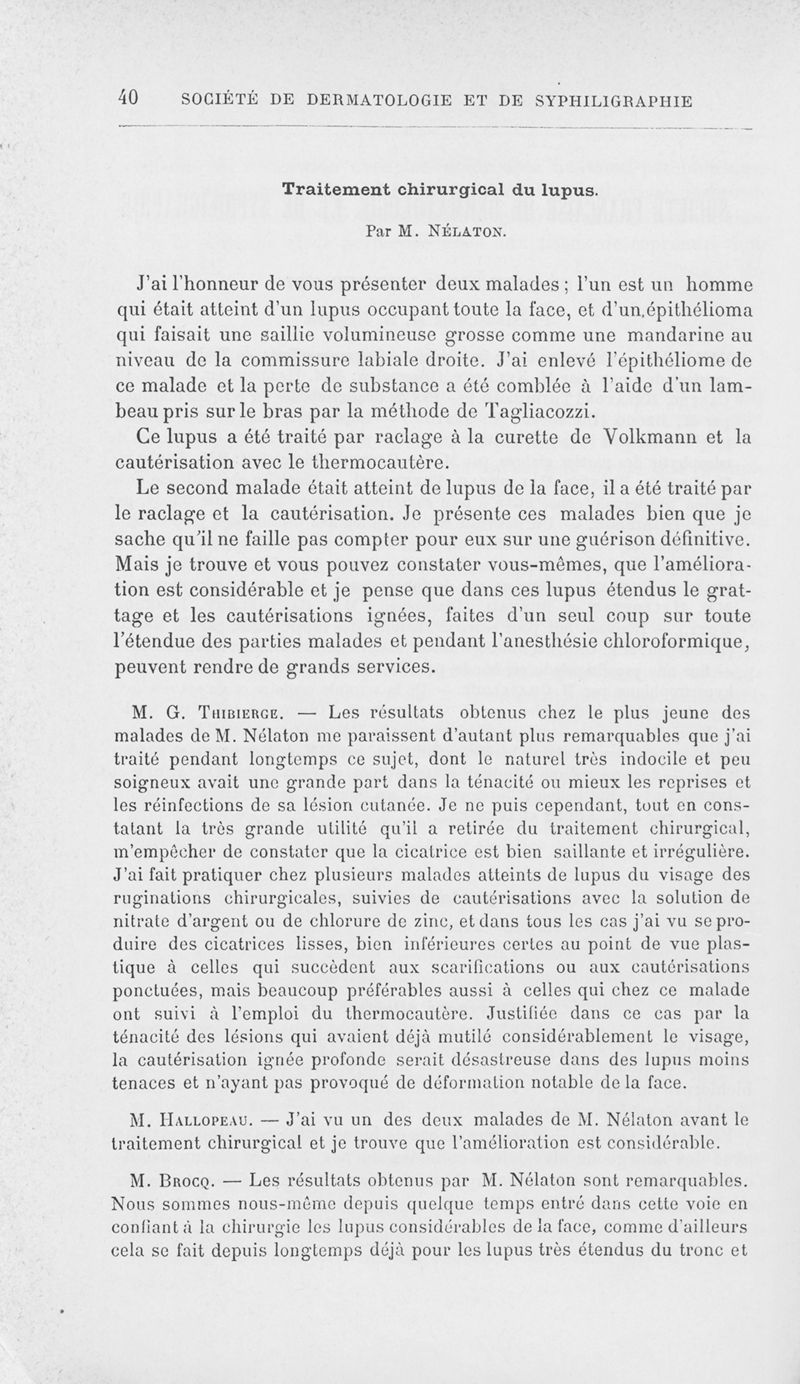 40 SOCIÉTÉ DE DERMATOLOGIE ET DE SYPHILIGRAPHIE

Traitement chirurgical du lupus.

Par M. Nélaton.

J'ai l'honneur de vous présenter deux malades ; l'un est un homme qui était atteint d'un lupus occupant toute la face, et d'un épithélioma qui faisait une saillie volumineuse grosse comme une mandarine au niveau de la commissure labiale droite. J'ai enlevé l'épithéliome de ce malade et la perte de substance a été comblée à l'aide d'un lambeau pris sur le bras par la méthode de Tagliacozzi.

Ce lupus a été traité par raclage à la curette de Volkmann et la cautérisation avec le thermocautère.

Le second malade était atteint de lupus de la face, il a été traité par le raclage et la cautérisation. Je présente ces malades bien que je sache qu'il ne faille pas compter pour eux sur une guérison définitive. Mais je trouve et vous pouvez constater vous-mêmes, que l'amélioration est considérable et je pense que dans ces lupus étendus le grattage et les cautérisations ignées, faites d'un seul coup sur toute l'étendue des parties malades et pendant l'anesthésie chloroformique, peuvent rendre de grands services.

M. G. Thibierge. — Les résultats obtenus chez le plus jeune des malades de M. Nélaton me paraissent d'autant plus remarquables que j'ai traité pendant longtemps ce sujet, dont le naturel très indocile et peu soigneux avait une grande part dans la ténacité ou mieux les reprises et les réinfections de sa lésion cutanée. Je ne puis cependant, tout en constatant la très grande utilité qu'il a retirée du traitement chirurgical, m'empêcher de constater que la cicatrice est bien saillante et irrégulière. J'ai fait pratiquer chez plusieurs malades atteints de lupus du visage des ruginations chirurgicales, suivies de cautérisations avec la solution de nitrate d'argent ou de chlorure de zinc, et dans tous les cas j'ai vu se produire des cicatrices lisses, bien inférieures certes au point de vue plastique à celles qui succèdent aux scarifications ou aux cautérisations ponctuées, mais beaucoup préférables aussi à celles qui chez ce malade ont suivi à l'emploi du thermocautère. Justifiée dans ce cas par la ténacité des lésions qui avaient déjà mutilé considérablement le visage, la cautérisation ignée profonde serait désastreuse dans des lupus moins tenaces et n'ayant pas provoqué de déformation notable de la face.

M. Hallopeau. — J'ai vu un des deux malades de M. Nélaton avant le traitement chirurgical et je trouve que l'amélioration est considérable.

M. Brocq. — Les résultats obtenus par M. Nélaton sont remarquables. Nous sommes nous-même depuis quelque temps entré dans cette voie en confiant à la chirurgie les lupus considérables de la face, comme d'ailleurs cela se fait depuis longtemps déjà pour les lupus très étendus du tronc et